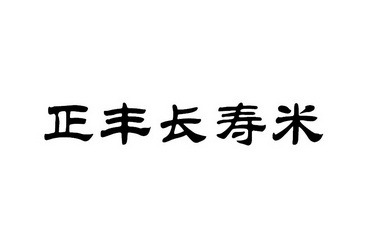 正丰长寿米